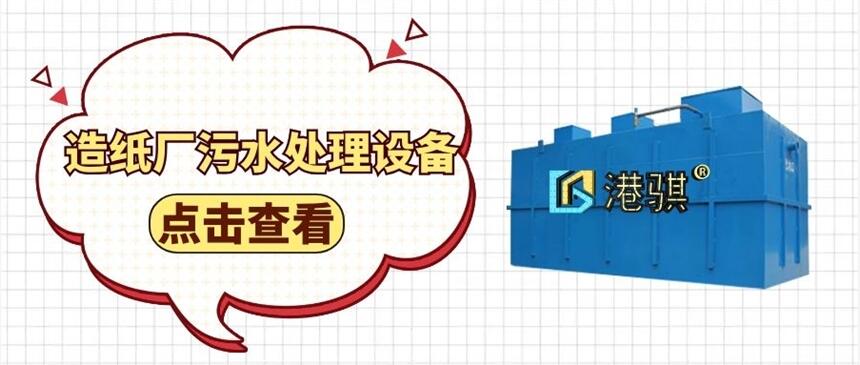 造纸厂污水处理设备

点击查看

港骐®